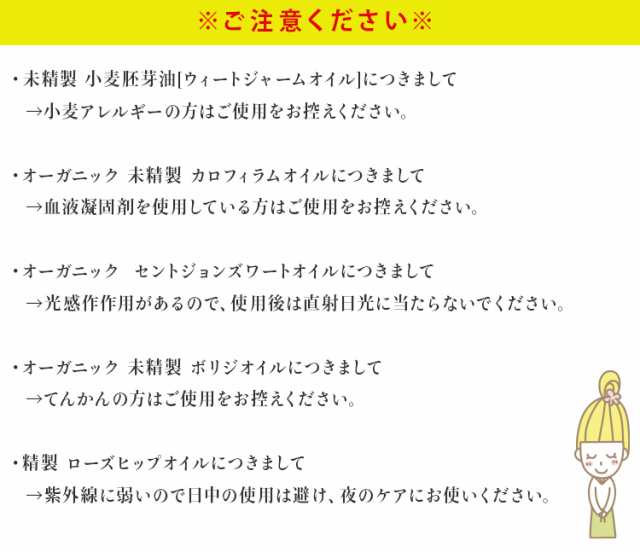 ※ご注意ください※

・未精製 小麦胚芽油[ウィートジャームオイル]につきまして
→小麦アレルギーの方はご使用をお控えください。

・オーガニック 未精製 カロフィラムオイルにつきまして
→血液凝固剤を使用している方はご使用をお控えください。

・オーガニック セントジョンズワートオイルにつきまして
→光感作作用があるので、使用後は直射日光に当たらないでください。

・オーガニック 未精製 ボリジオイルにつきまして
→てんかんの方はご使用をお控えください。

・精製 ローズヒップオイルにつきまして
→紫外線に弱いので日中の使用は避け、夜のケアにお使いください。